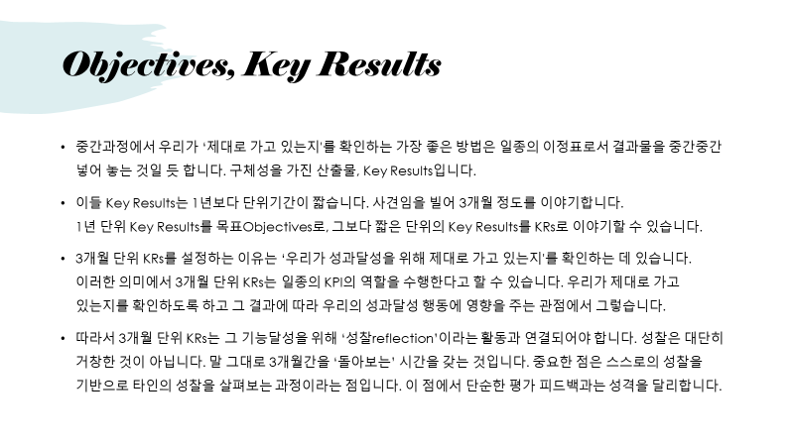 Objectives, Key Results

• 중간과정에서 우리가 '제대로 가고 있는지'를 확인하는 가장 좋은 방법은 일종의 이정표로서 결과물을 중간중간 넣어 놓는 것일 듯 합니다. 구체성을 가진 산출물, Key Results입니다.

• 이들 Key Results는 1년보다 단위기간이 짧습니다. 사견임을 빌어 3개월 정도를 이야기합니다.
1년 단위 Key Results를 목표Objectives로, 그보다 짧은 단위의 Key Results를 KRs로 이야기할 수 있습니다.

• 3개월 단위 KRs를 설정하는 이유는 '우리가 성과달성을 위해 제대로 가고 있는지'를 확인하는 데 있습니다. 이러한 의미에서 3개월 단위 KRs는 일종의 KPI의 역할을 수행한다고 할 수 있습니다. 우리가 제대로 가고 있는지를 확인하도록 하고 그 결과에 따라 우리의 성과달성 행동에 영향을 주는 관점에서 그렇습니다.

• 따라서 3개월 단위 KRs는 그 기능달성을 위해 '성찰reflection'이라는 활동과 연결되어야 합니다. 성찰은 대단히 거창한 것이 아닙니다. 말 그대로 3개월간을 '돌아보는' 시간을 갖는 것입니다. 중요한 점은 스스로의 성찰을 기반으로 타인의 성찰을 살펴보는 과정이라는 점입니다. 이 점에서 단순한 평가 피드백과는 성격을 달리합니다.